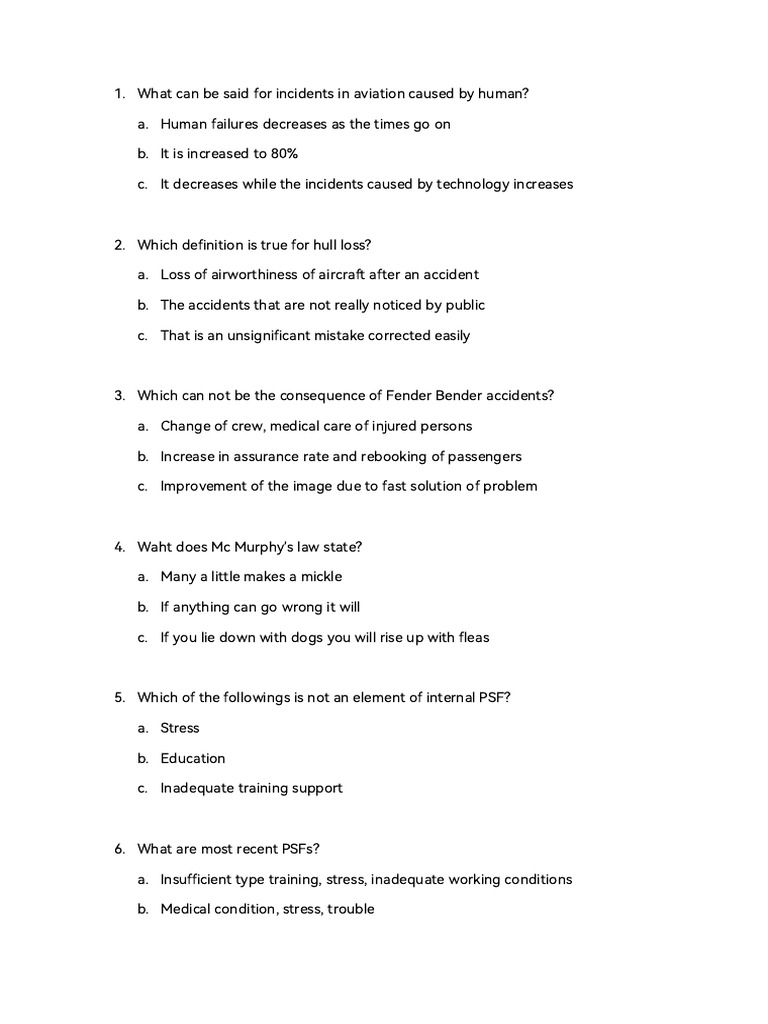 1. What can be said for incidents in aviation caused by human?

a. Human failures decreases as the times go on

b. It is increased to 80%

c. It decreases while the incidents caused by technology increases

2. Which definition is true for hull loss?

a. Loss of airworthiness of aircraft after an accident

b. The accidents that are not really noticed by public

c. That is an unsignificant mistake corrected easily

3. Which can not be the consequence of Fender Bender accidents?

a. Change of crew, medical care of injured persons

b. Increase in assurance rate and rebooking of passengers

c. Improvement of the image due to fast solution of problem

4. Waht does Mc Murphy's law state?

a. Many a little makes a mickle

b. If anything can go wrong it will

c. If you lie down with dogs you will rise up with fleas

5. Which of the followings is not an element of internal PSF?

a. Stress

b. Education

c. Inadequate training support

6. What are most recent PSFs?

a. Insufficient type training, stress, inadequate working conditions

b. Medical condition, stress, trouble